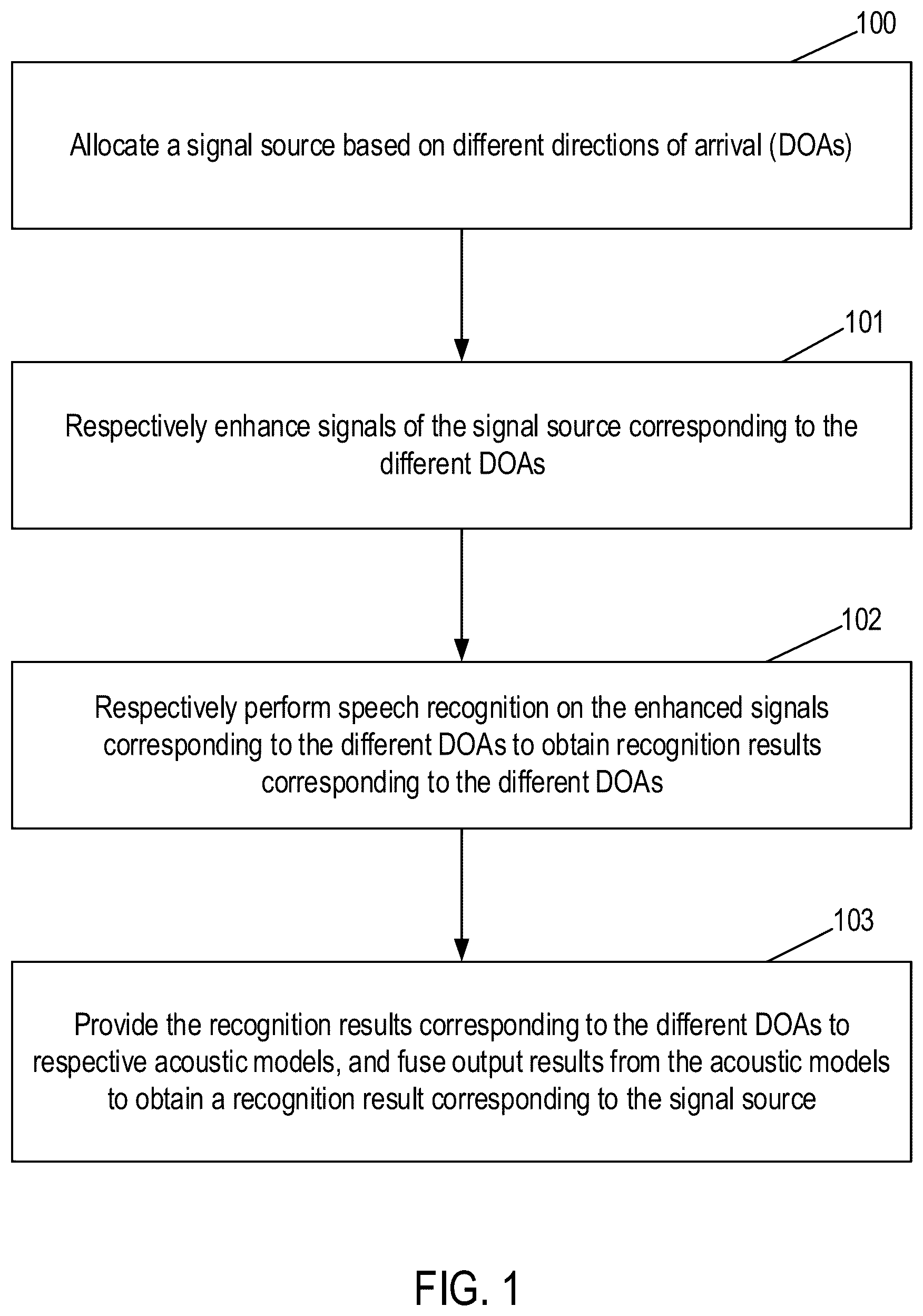 100

Allocate a signal source based on different directions of arrival (DOAs)

101

Respectively enhance signals of the signal source corresponding to the different DOAs

102

Respectively perform speech recognition on the enhanced signals corresponding to the different DOAs to obtain recognition results corresponding to the different DOAs

103

Provide the recognition results corresponding to the different DOAs to respective acoustic models, and fuse output results from the acoustic models to obtain a recognition result corresponding to the signal source

FIG. 1